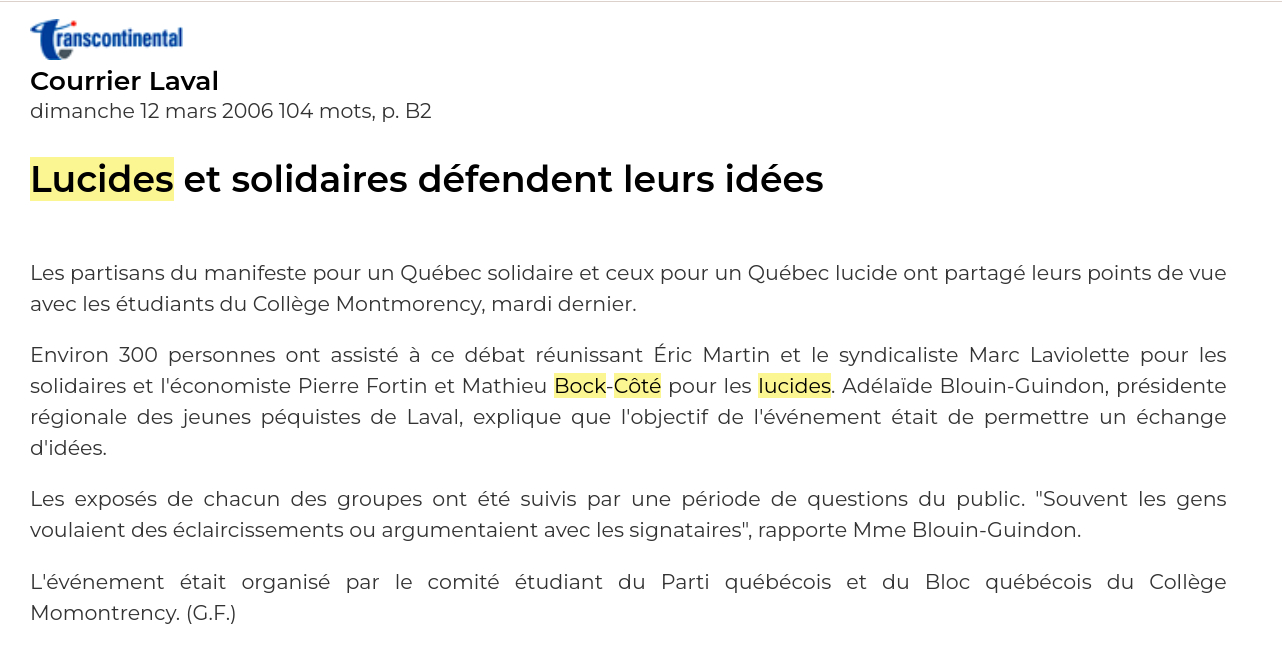 Transcontinental

Courrier Laval
dimanche 12 mars 2006 104 mots, p. B2

Lucides et solidaires défendent leurs idées

Les partisans du manifeste pour un Québec solidaire et ceux pour un Québec lucide ont partagé leurs points de vue avec les étudiants du Collège Montmorency, mardi dernier.

Environ 300 personnes ont assisté à ce débat réunissant Éric Martin et le syndicaliste Marc Laviolette pour les solidaires et l'économiste Pierre Fortin et Mathieu Bock-Côté pour les lucides. Adélaïde Blouin-Guindon, présidente régionale des jeunes péquistes de Laval, explique que l'objectif de l'événement était de permettre un échange d'idées.

Les exposés de chacun des groupes ont été suivis par une période de questions du public. "Souvent les gens voulaient des éclaircissements ou argumentaient avec les signataires", rapporte Mme Blouin-Guindon.

L'événement était organisé par le comité étudiant du Parti québécois et du Bloc québécois du Collège Momontrency. (G.F.)